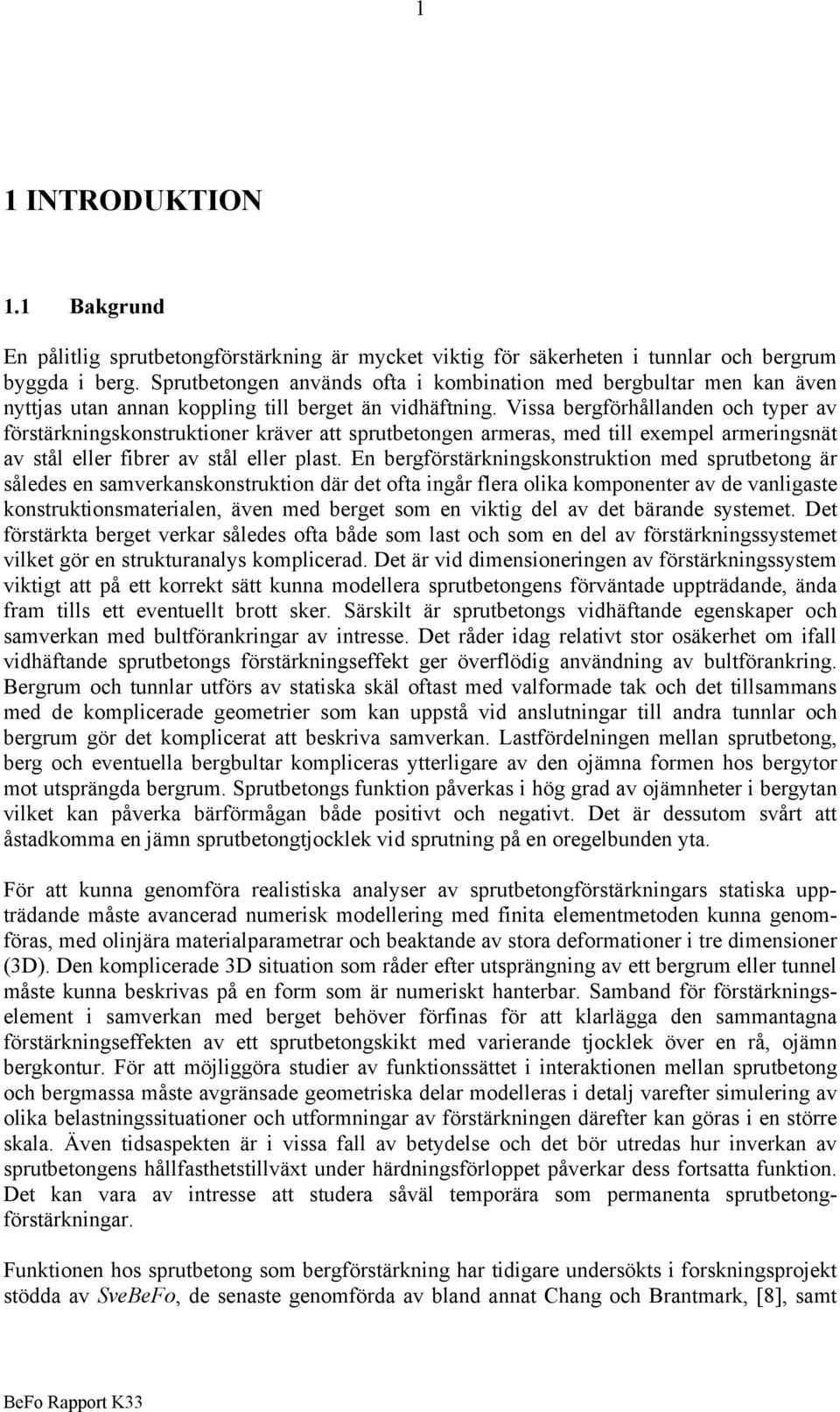 1

1 INTRODUKTION

1.1 Bakgrund

En pålitlig sprutbetongförstärkning är mycket viktig för säkerheten i tunnlar och bergrum byggda i berg. Sprutbetongen används ofta i kombination med bergbultar men kan även nyttjas utan annan koppling till berget än vidhäftning. Vissa bergförhållanden och typer av förstärkningskonstruktioner kräver att sprutbetongen armeras, med till exempel armeringsnät av stål eller fibrer av stål eller plast. En bergförstärkningskonstruktion med sprutbetong är således en samverkanskonstruktion där det ofta ingår flera olika komponenter av de vanligaste konstruktionsmaterialen, även med berget som en viktig del av det bärande systemet. Det förstärkta berget verkar således ofta både som last och som en del av förstärkningssystemet vilket gör en strukturanalys komplicerad. Det är vid dimensioneringen av förstärkningssystem viktigt att på ett korrekt sätt kunna modellera sprutbetongens förväntade uppträdande, ända fram tills ett eventuellt brott sker. Särskilt är sprutbetongs vidhäftande egenskaper och samverkan med bultförankringar av intresse. Det råder idag relativt stor osäkerhet om ifall vidhäftande sprutbetongs förstärkningseffekt ger överflödig användning av bultförankring. Bergrum och tunnlar utförs av statiska skäl oftast med valformade tak och det tillsammans med de komplicerade geometrier som kan uppstå vid anslutningar till andra tunnlar och bergrum gör det komplicerat att beskriva samverkan. Lastfördelningen mellan sprutbetong, berg och eventuella bergbultar kompliceras ytterligare av den ojämna formen hos bergytor mot utsprängda bergrum. Sprutbetongs funktion påverkas i hög grad av ojämnheter i bergytan vilket kan påverka bärförmågan både positivt och negativt. Det är dessutom svårt att åstadkomma en jämn sprutbetongtjocklek vid sprutning på en oregelbunden yta.

För att kunna genomföra realistiska analyser av sprutbetongförstärkningars statiska uppträdande måste avancerad numerisk modellering med finita elementmetoden kunna genomföras, med olinjära materialparametrar och beaktande av stora deformationer i tre dimensioner (3D). Den komplicerade 3D situation som råder efter utsprängning av ett bergrum eller tunnel måste kunna beskrivas på en form som är numeriskt hanterbar. Samband för förstärkningselement i samverkan med berget behöver förfinas för att klarlägga den sammantagna förstärkningseffekten av ett sprutbetongskikt med varierande tjocklek över en rå, ojämn bergkontur. För att möjliggöra studier av funktionssättet i interaktionen mellan sprutbetong och bergmassa måste avgränsade geometriska delar modelleras i detalj varefter simulering av olika belastningssituationer och utformningar av förstärkningen därefter kan göras i en större skala. Även tidsaspekten är i vissa fall av betydelse och det bör utredas hur inverkan av sprutbetongens hållfasthetstillväxt under härdningsförloppet påverkar dess fortsatta funktion. Det kan vara av intresse att studera såväl temporära som permanenta sprutbetongförstärkningar.

Funktionen hos sprutbetong som bergförstärkning har tidigare undersökts i forskningsprojekt stödda av SveBeFo, de senaste genomförda av bland annat Chang och Brantmark, [8], samt

BeFo Rapport K33